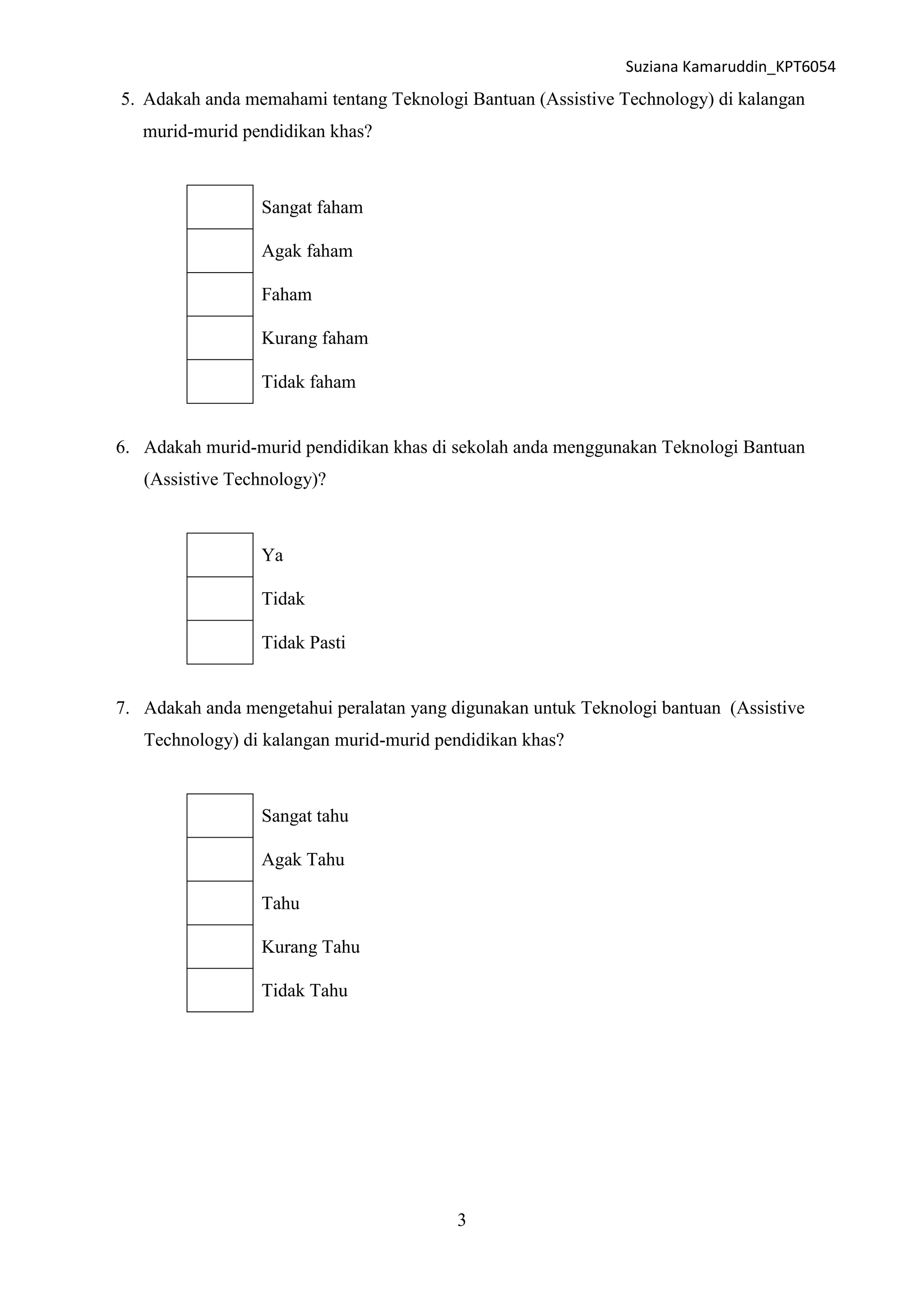 Suziana Kamaruddin_KPT6054

5. Adakah anda memahami tentang Teknologi Bantuan (Assistive Technology) di kalangan murid-murid pendidikan khas?

Sangat faham

Agak faham

Faham

Kurang faham

Tidak faham

6. Adakah murid-murid pendidikan khas di sekolah anda menggunakan Teknologi Bantuan (Assistive Technology)?

Ya

Tidak

Tidak Pasti

7. Adakah anda mengetahui peralatan yang digunakan untuk Teknologi bantuan (Assistive Technology) di kalangan murid-murid pendidikan khas?

Sangat tahu

Agak Tahu

Tahu

Kurang Tahu

Tidak Tahu

3